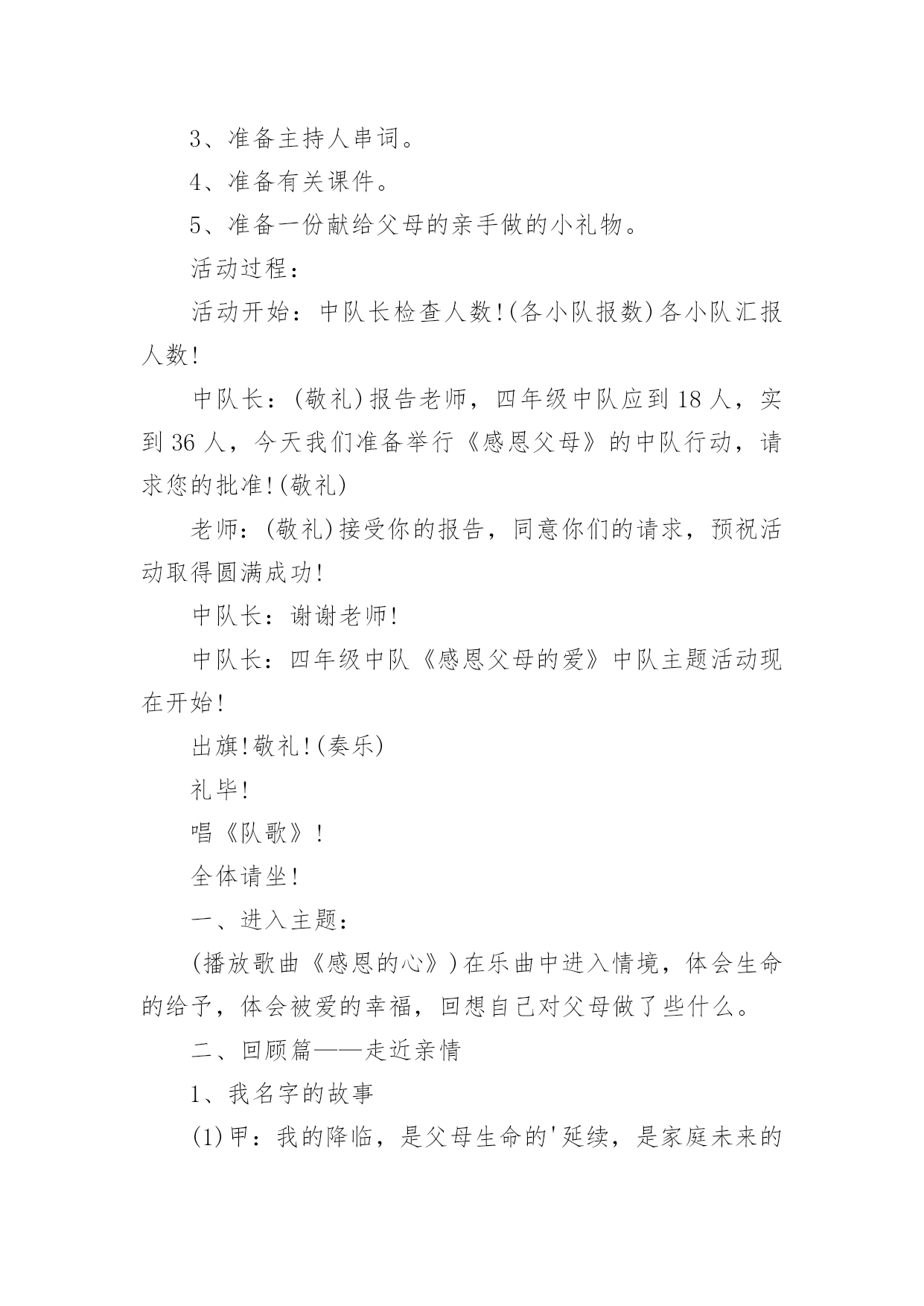 3、准备主持人串词。

4、准备有关课件。

5、准备一份献给父母的亲手做的小礼物。

活动过程：

活动开始：中队长检查人数!(各小队报数)各小队汇报人数!

中队长：(敬礼)报告老师，四年级中队应到18人，实到36人，今天我们准备举行《感恩父母》的中队行动，请求您的批准!(敬礼)

老师：(敬礼)接受你的报告，同意你们的请求，预祝活动取得圆满成功!

中队长：谢谢老师!

中队长：四年级中队《感恩父母的爱》中队主题活动现在开始!

出旗!敬礼!(奏乐)

礼毕!

唱《队歌》!

全体请坐!

一、进入主题：

(播放歌曲《感恩的心》)在乐曲中进入情境，体会生命的给予，体会被爱的幸福，回想自己对父母做了些什么。

二、回顾篇——走近亲情

1、我名字的故事

(1)甲：我的降临，是父母生命的'延续，是家庭未来的